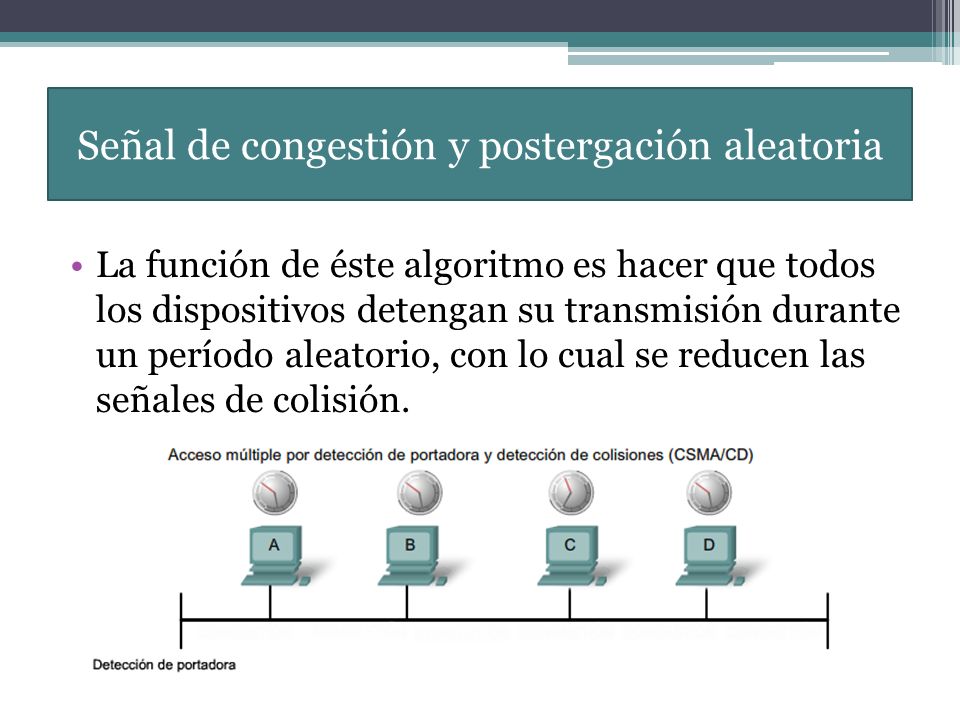 Señal de congestión y postergación aleatoria

• La función de éste algoritmo es hacer que todos los dispositivos detengan su transmisión durante un período aleatorio, con lo cual se reducen las señales de colisión.

Acceso múltiple por detección de portadora y detección de colisiones (CSMA/CD)

A

B

C

D

Detección de portadora